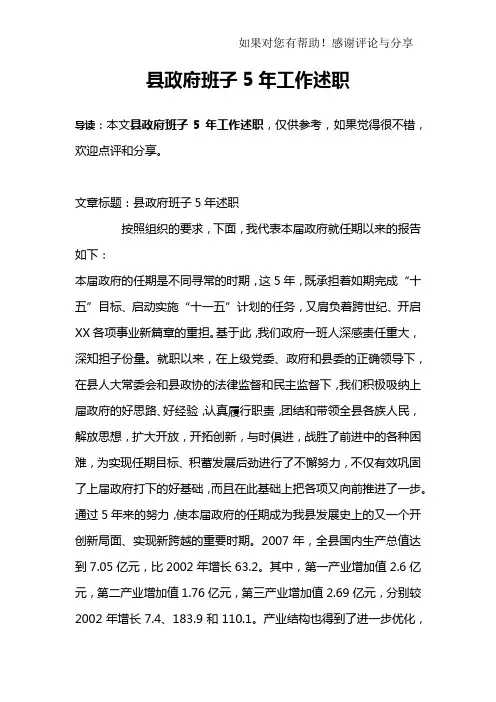 如果对您有帮助！感谢评论与分享

县政府班子 5 年工作述职

导读：本文县政府班子 5 年工作述职，仅供参考，如果觉得很不错，欢迎点评和分享。

文章标题：县政府班子 5 年述职

按照组织的要求，下面，我代表本届政府就任期以来的报告如下：

本届政府的任期是不同寻常的时期，这 5 年，既承担着如期完成“十五”目标、启动实施“十一五”计划的任务，又肩负着跨世纪、开启 XX 各项事业新篇章的重担。基于此，我们政府一班人深感责任重大，深知担子份量。就职以来，在上级党委、政府和县委的正确领导下，在县人大常委会和县政协的法律监督和民主监督下，我们积极吸纳上届政府的好思路、好经验，认真履行职责，团结和带领全县各族人民，解放思想，扩大开放，开拓创新，与时俱进，战胜了前进中的各种困难，为实现任期目标、积蓄发展后劲进行了不懈努力，不仅有效巩固了上届政府打下的好基础，而且在此基础上把各项又向前推进了一步。通过 5 年来的努力，使本届政府的任期成为我县发展史上的又一个开创新局面、实现新跨越的重要时期。2007 年，全县国内生产总值达到 7.05 亿元，比 2002 年增长 63.2。其中，第一产业增加值 2.6 亿元，第二产业增加值 1.76 亿元，第三产业增加值 2.69 亿元，分别较 2002 年增长 7.4、183.9 和 110.1。产业结构也得到了进一步优化，